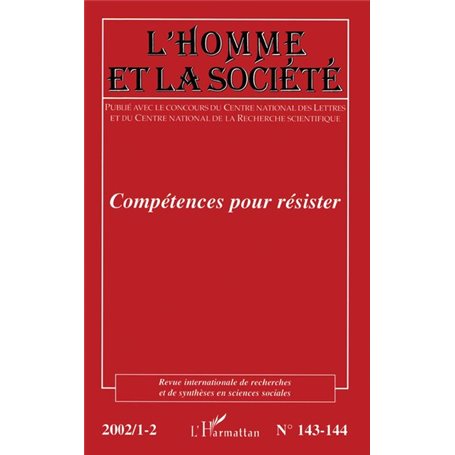 L'HOMME ET LA SOCIÉTÉ

PUBLIÉ AVEC LE CONCOURS DU CENTRE NATIONAL DES LETTRES ET DU CENTRE NATIONAL DE LA RECHERCHE SCIENTIFIQUE

Compétences pour résister

Revue internationale de recherches et de synthèses en sciences sociales

2002/1-2

L'Harmattan

N° 143-144